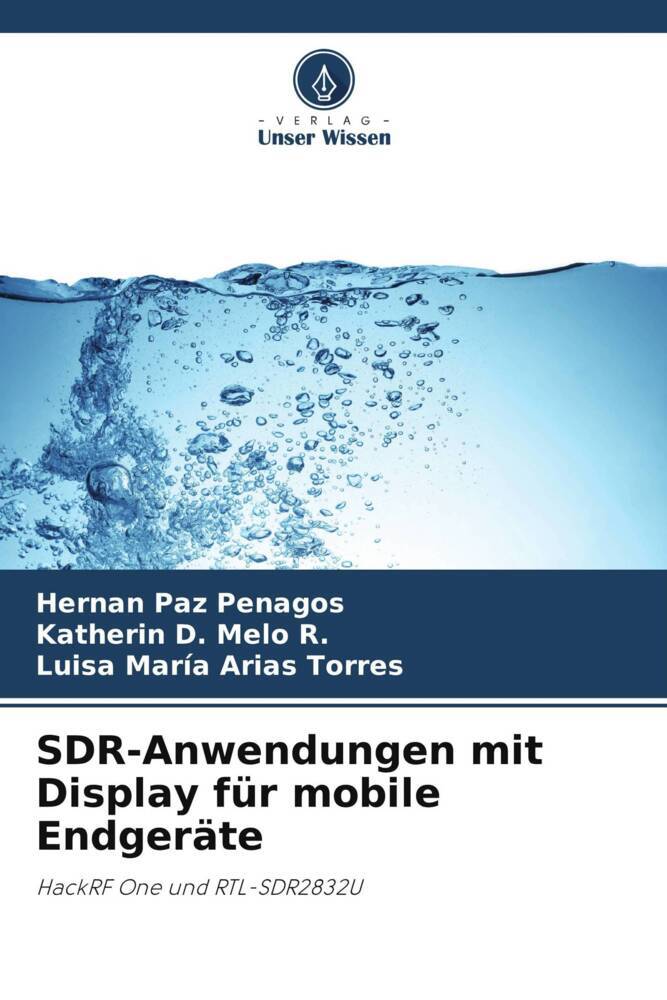 - VERLAG -
Unser Wissen

Hernan Paz Penagos
Katherin D. Melo R.
Luisa María Arias Torres

SDR-Anwendungen mit Display für mobile Endgeräte

HackRF One und RTL-SDR2832U